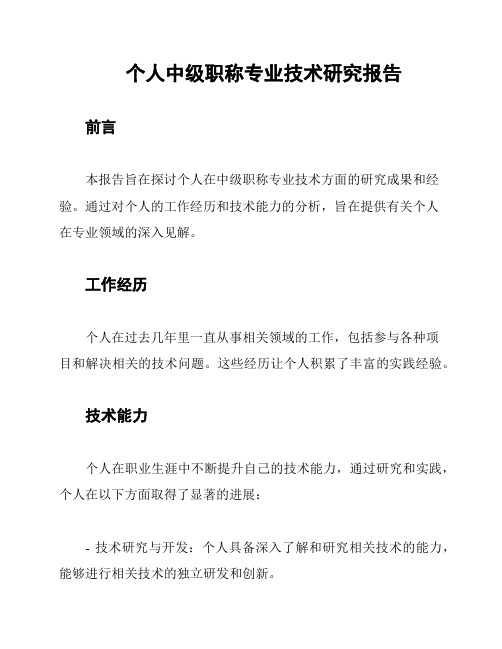 个人中级职称专业技术研究报告

前言

本报告旨在探讨个人在中级职称专业技术方面的研究成果和经验。通过对个人的工作经历和技术能力的分析，旨在提供有关个人在专业领域的深入见解。

工作经历

个人在过去几年里一直从事相关领域的工作，包括参与各种项目和解决相关的技术问题。这些经历让个人积累了丰富的实践经验。

技术能力

个人在职业生涯中不断提升自己的技术能力，通过研究和实践，个人在以下方面取得了显著的进展：

- 技术研究与开发：个人具备深入了解和研究相关技术的能力，能够进行相关技术的独立研发和创新。